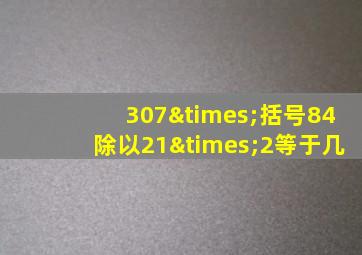 307&times;括号84除以21&times;2等于几